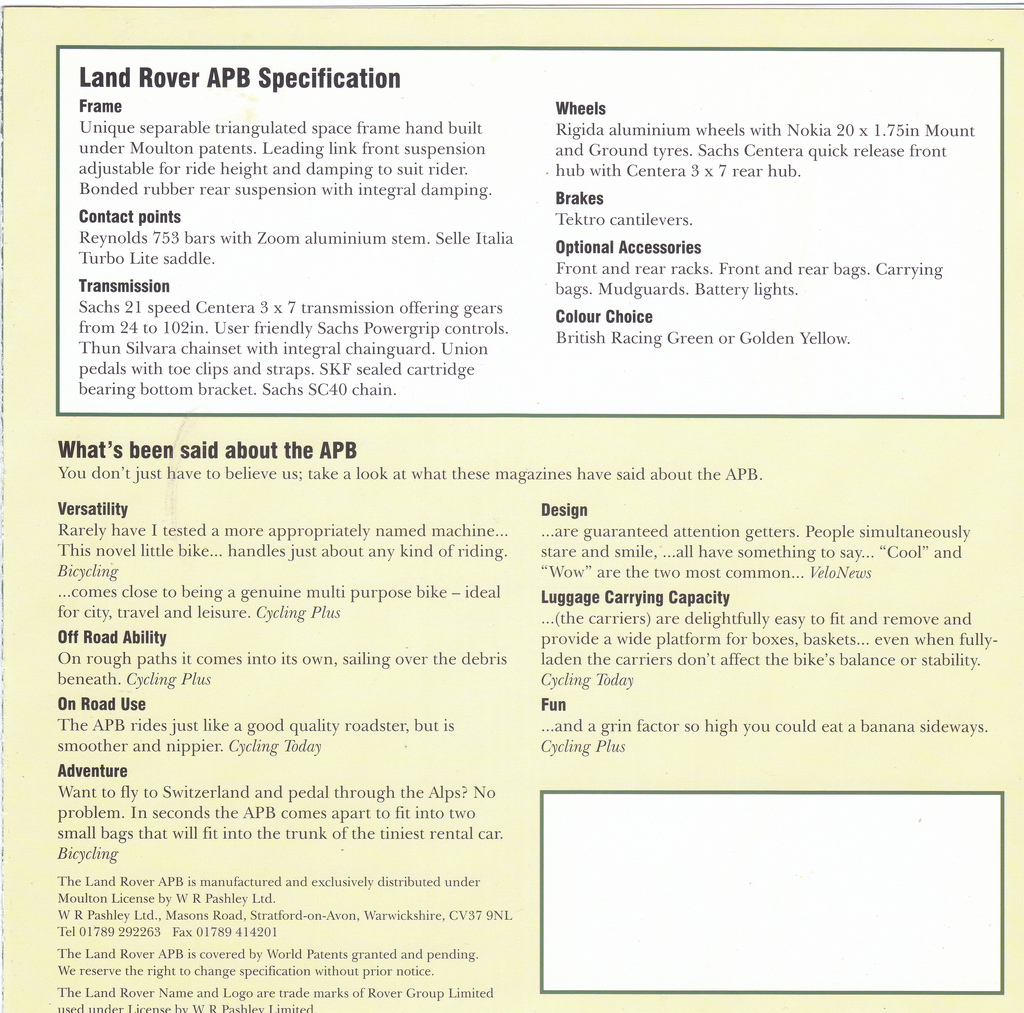 Land Rover APB Specification

Frame
Unique separable triangulated space frame hand built under Moulton patents. Leading link front suspension adjustable for ride height and damping to suit rider. Bonded rubber rear suspension with integral damping.

Contact points
Reynolds 753 bars with Zoom aluminium stem. Selle Italia Turbo Lite saddle.

Transmission
Sachs 21 speed Centera 3 x 7 transmission offering gears from 24 to 102in. User friendly Sachs Powergrip controls. Thun Silvara chainset with integral chainguard. Union pedals with toe clips and straps. SKF sealed cartridge bearing bottom bracket. Sachs SC40 chain.

Wheels
Rigida aluminium wheels with Nokia 20 x 1.75in Mount and Ground tyres. Sachs Centera quick release front hub with Centera 3 x 7 rear hub.

Brakes
Tektro cantilevers.

Optional Accessories
Front and rear racks. Front and rear bags. Carrying bags. Mudguards. Battery lights.

Colour Choice
British Racing Green or Golden Yellow.

What's been said about the APB
You don't just have to believe us; take a look at what these magazines have said about the APB.

Versatility
Rarely have I tested a more appropriately named machine... This novel little bike... handles just about any kind of riding. Bicycling
...comes close to being a genuine multi purpose bike – ideal for city, travel and leisure. Cycling Plus

Off Road Ability
On rough paths it comes into its own, sailing over the debris beneath. Cycling Plus

On Road Use
The APB rides just like a good quality roadster, but is smoother and nippier. Cycling Today

Adventure
Want to fly to Switzerland and pedal through the Alps? No problem. In seconds the APB comes apart to fit into two small bags that will fit into the trunk of the tiniest rental car. Bicycling

The Land Rover APB is manufactured and exclusively distributed under Moulton License by W R Pashley Ltd.
W R Pashley Ltd., Masons Road, Stratford-on-Avon, Warwickshire, CV37 9NL
Tel 01789 292263 Fax 01789 414201

The Land Rover APB is covered by World Patents granted and pending. We reserve the right to change specification without prior notice.

The Land Rover Name and Logo are trade marks of Rover Group Limited used under License by W R Pashley Limited.

Design
...are guaranteed attention getters. People simultaneously stare and smile, ...all have something to say... "Cool" and "Wow" are the two most common... VeloNews

Luggage Carrying Capacity
...(the carriers) are delightfully easy to fit and remove and provide a wide platform for boxes, baskets... even when fully-laden the carriers don't affect the bike's balance or stability. Cycling Today

Fun
...and a grin factor so high you could eat a banana sideways. Cycling Plus